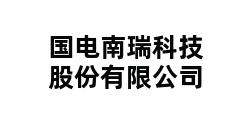 国电南瑞科技
股份有限公司